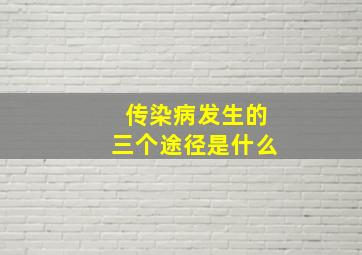 传染病发生的
三个途径是什么